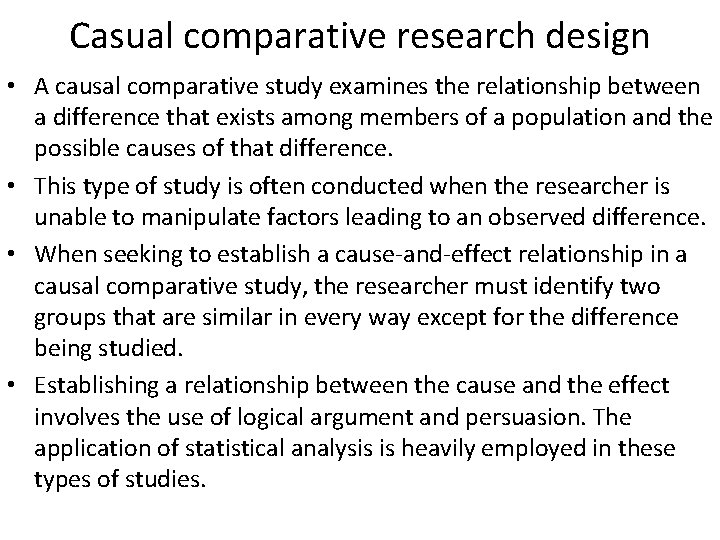 Casual comparative research design

• A causal comparative study examines the relationship between a difference that exists among members of a population and the possible causes of that difference.

• This type of study is often conducted when the researcher is unable to manipulate factors leading to an observed difference.

• When seeking to establish a cause-and-effect relationship in a causal comparative study, the researcher must identify two groups that are similar in every way except for the difference being studied.

• Establishing a relationship between the cause and the effect involves the use of logical argument and persuasion. The application of statistical analysis is heavily employed in these types of studies.